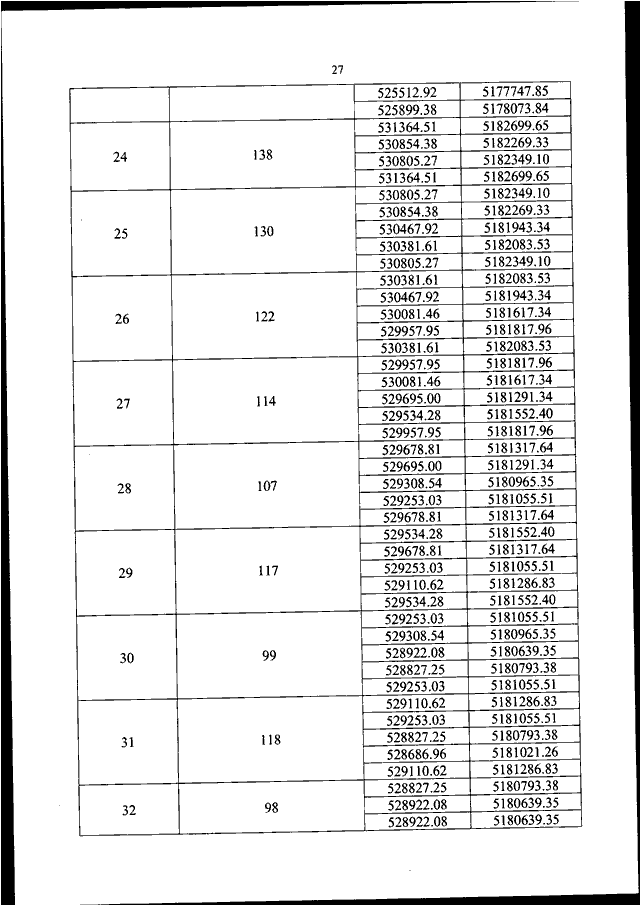 27

|  |  |  |  |
|---|---|---|---|
|  |  | 525512.92 | 5177747.85 |
|  |  | 525899.38 | 5178073.84 |
| 24 | 138 | 531364.51 | 5182699.65 |
|  |  | 530854.38 | 5182269.33 |
|  |  | 530805.27 | 5182349.10 |
|  |  | 531364.51 | 5182699.65 |
| 25 | 130 | 530805.27 | 5182349.10 |
|  |  | 530854.38 | 5182269.33 |
|  |  | 530467.92 | 5181943.34 |
|  |  | 530381.61 | 5182083.53 |
|  |  | 530805.27 | 5182349.10 |
| 26 | 122 | 530381.61 | 5182083.53 |
|  |  | 530467.92 | 5181943.34 |
|  |  | 530081.46 | 5181617.34 |
|  |  | 529957.95 | 5181817.96 |
|  |  | 530381.61 | 5182083.53 |
| 27 | 114 | 529957.95 | 5181817.96 |
|  |  | 530081.46 | 5181617.34 |
|  |  | 529695.00 | 5181291.34 |
|  |  | 529534.28 | 5181552.40 |
|  |  | 529957.95 | 5181817.96 |
| 28 | 107 | 529678.81 | 5181317.64 |
|  |  | 529695.00 | 5181291.34 |
|  |  | 529308.54 | 5180965.35 |
|  |  | 529253.03 | 5181055.51 |
|  |  | 529678.81 | 5181317.64 |
| 29 | 117 | 529534.28 | 5181552.40 |
|  |  | 529678.81 | 5181317.64 |
|  |  | 529253.03 | 5181055.51 |
|  |  | 529110.62 | 5181286.83 |
|  |  | 529534.28 | 5181552.40 |
| 30 | 99 | 529253.03 | 5181055.51 |
|  |  | 529308.54 | 5180965.35 |
|  |  | 528922.08 | 5180639.35 |
|  |  | 528827.25 | 5180793.38 |
|  |  | 529253.03 | 5181055.51 |
| 31 | 118 | 529110.62 | 5181286.83 |
|  |  | 529253.03 | 5181055.51 |
|  |  | 528827.25 | 5180793.38 |
|  |  | 528686.96 | 5181021.26 |
|  |  | 529110.62 | 5181286.83 |
| 32 | 98 | 528827.25 | 5180793.38 |
|  |  | 528922.08 | 5180639.35 |
|  |  | 528922.08 | 5180639.35 |